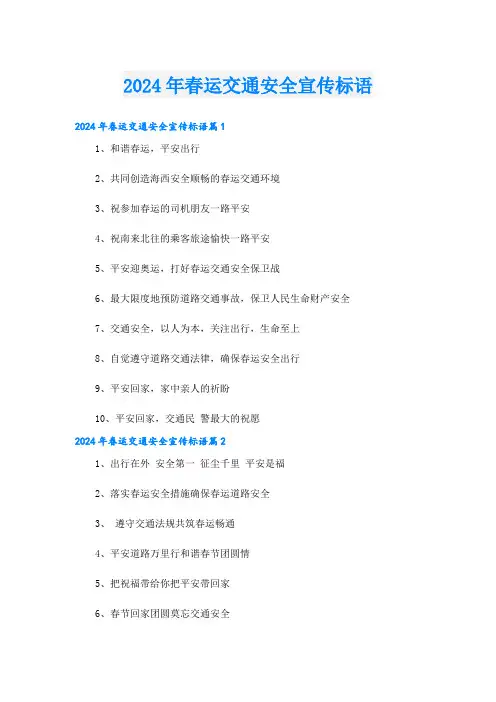 2024年春运交通安全宣传标语

2024年春运交通安全宣传标语篇1

1、和谐春运，平安出行

2、共同创造海西安全顺畅的春运交通环境

3、祝参加春运的司机朋友一路平安

4、祝南来北往的乘客旅途愉快一路平安

5、平安迎奥运，打好春运交通安全保卫战

6、最大限度地预防道路交通事故，保卫人民生命财产安全

7、交通安全，以人为本，关注出行，生命至上

8、自觉遵守道路交通法律，确保春运安全出行

9、平安回家，家中亲人的祈盼

10、平安回家，交通民 警最大的祝愿

2024年春运交通安全宣传标语篇2

1、出行在外 安全第一 征尘千里 平安是福

2、落实春运安全措施确保春运道路安全

3、 遵守交通法规共筑春运畅通

4、平安道路万里行和谐春节团圆情

5、把祝福带给你把平安带回家

6、春节回家团圆莫忘交通安全